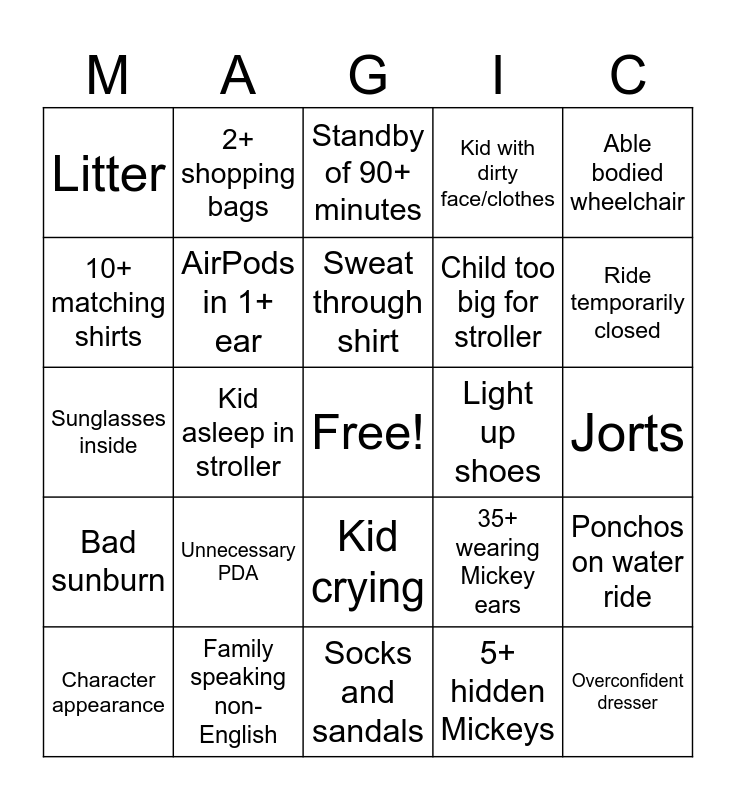 | M | A | G | I | C |
|---|---|---|---|---|
| Litter | 2+ shopping bags | Standby of 90+ minutes | Kid with dirty face/clothes | Able bodied wheelchair |
| 10+ matching shirts | AirPods in 1+ ear | Sweat through shirt | Child too big for stroller | Ride temporarily closed |
| Sunglasses inside | Kid asleep in stroller | Free! | Light up shoes | Jorts |
| Bad sunburn | Unnecessary PDA | Kid crying | 35+ wearing Mickey ears | Ponchos on water ride |
| Character appearance | Family speaking non-English | Socks and sandals | 5+ hidden Mickeys | Overconfident dresser |